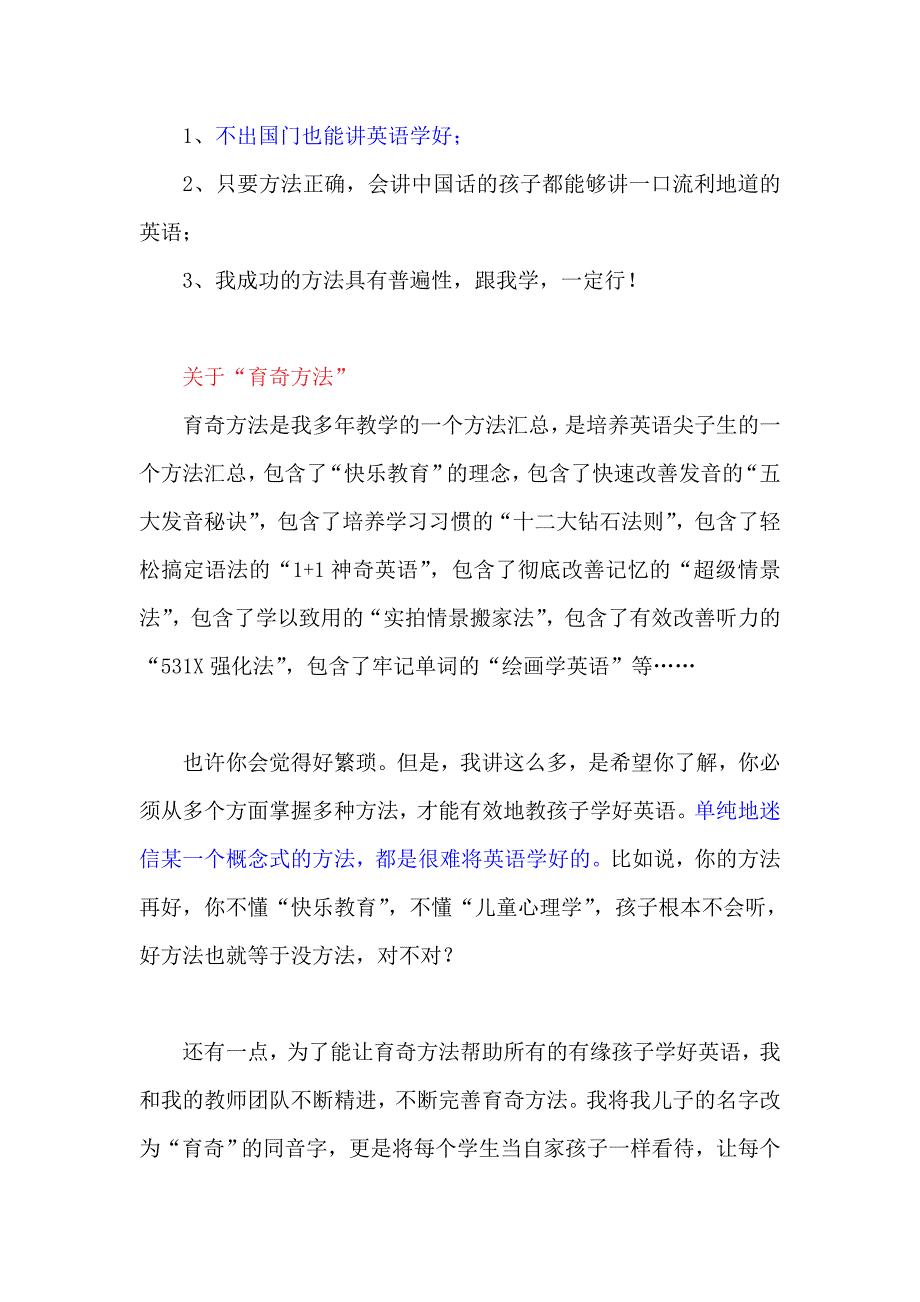 1、不出国门也能讲英语学好；

2、只要方法正确，会讲中国话的孩子都能够讲一口流利地道的英语；

3、我成功的方法具有普遍性，跟我学，一定行！

关于“育奇方法”

育奇方法是我多年教学的一个方法汇总，是培养英语尖子生的一个方法汇总，包含了“快乐教育”的理念，包含了快速改善发音的“五大发音秘诀”，包含了培养学习习惯的“十二大钻石法则”，包含了轻松搞定语法的“1+1 神奇英语”，包含了彻底改善记忆的“超级情景法”，包含了学以致用的“实拍情景搬家法”，包含了有效改善听力的“531X 强化法”，包含了牢记单词的“绘画学英语”等……

也许你会觉得好繁琐。但是，我讲这么多，是希望你了解，你必须从多个方面掌握多种方法，才能有效地教孩子学好英语。单纯地迷信某一个概念式的方法，都是很难将英语学好的。比如说，你的方法再好，你不懂“快乐教育”，不懂“儿童心理学”，孩子根本不会听，好方法也就等于没方法，对不对？

还有一点，为了能让育奇方法帮助所有的有缘孩子学好英语，我和我的教师团队不断精进，不断完善育奇方法。我将我儿子的名字改为“育奇”的同音字，更是将每个学生当自家孩子一样看待，让每个